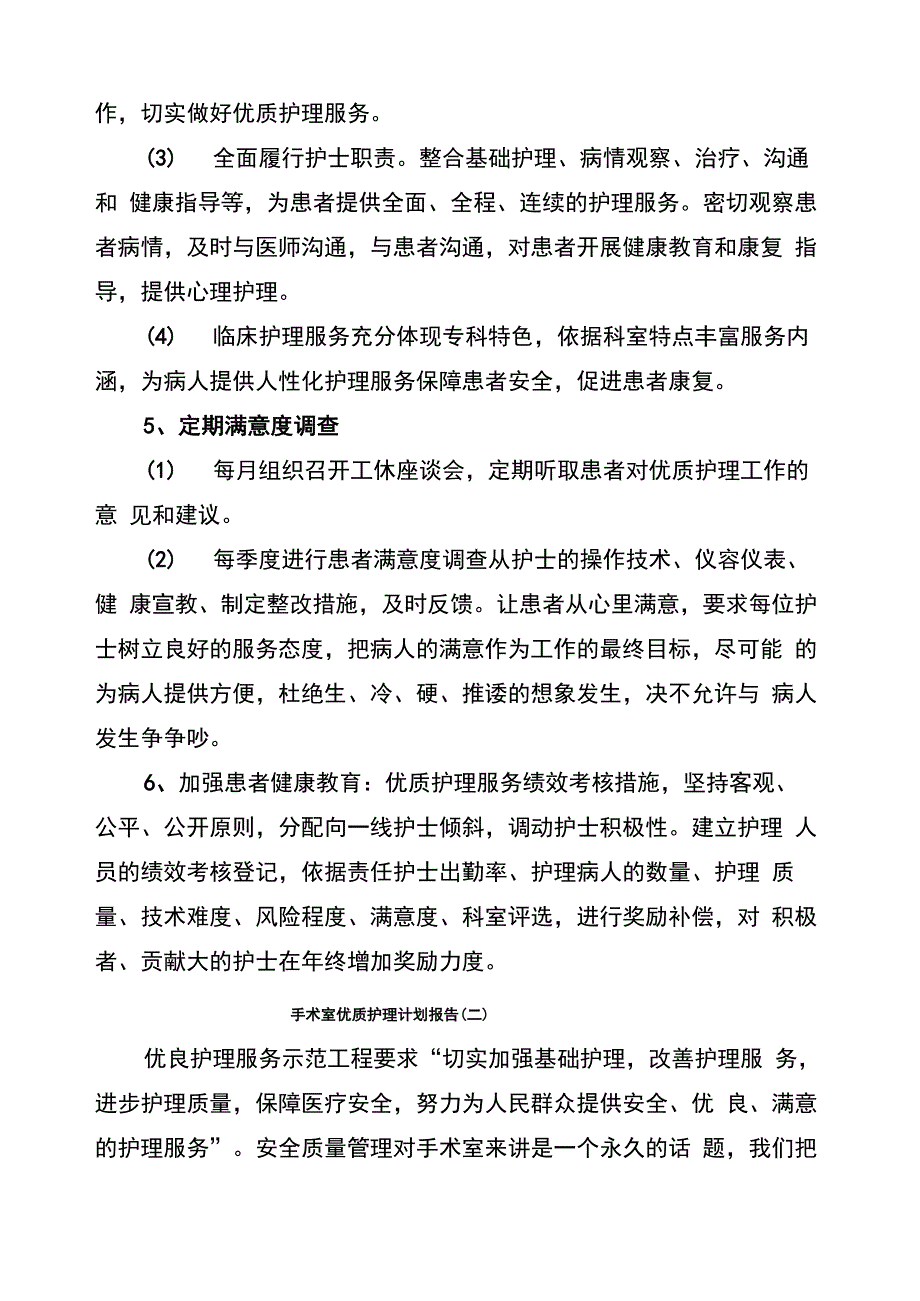 作，切实做好优质护理服务。

(3) 全面履行护士职责。整合基础护理、病情观察、治疗、沟通和 健康指导等，为患者提供全面、全程、连续的护理服务。密切观察患者病情，及时与医师沟通，与患者沟通，对患者开展健康教育和康复 指导，提供心理护理。

(4) 临床护理服务充分体现专科特色，依据科室特点丰富服务内涵，为病人提供人性化护理服务保障患者安全，促进患者康复。

5、定期满意度调查

(1) 每月组织召开工休座谈会，定期听取患者对优质护理工作的意 见和建议。

(2) 每季度进行患者满意度调查从护士的操作技术、仪容仪表、健 康宣教、制定整改措施，及时反馈。让患者从心里满意，要求每位护士树立良好的服务态度，把病人的满意作为工作的最终目标，尽可能 的为病人提供方便，杜绝生、冷、硬、推诿的想象发生，决不允许与 病人发生争争吵。

6、加强患者健康教育：优质护理服务绩效考核措施，坚持客观、公平、公开原则，分配向一线护士倾斜，调动护士积极性。建立护理 人员的绩效考核登记，依据责任护士出勤率、护理病人的数量、护理 质量、技术难度、风险程度、满意度、科室评选，进行奖励补偿，对 积极者、贡献大的护士在年终增加奖励力度。

手术室优质护理计划报告(二)

优良护理服务示范工程要求“切实加强基础护理，改善护理服 务，进步护理质量，保障医疗安全，努力为人民群众提供安全、优 良、满意的护理服务”。安全质量管理对手术室来讲是一个永久的话 题，我们把